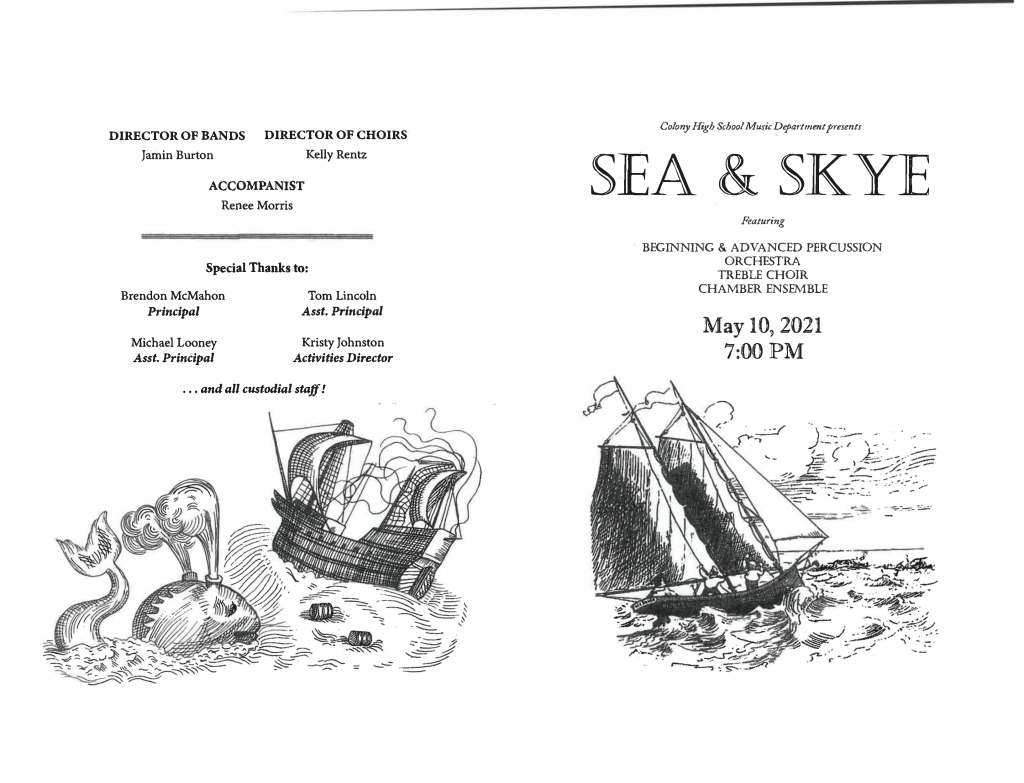 DIRECTOR OF BANDS
Jamin Burton

DIRECTOR OF CHOIRS
Kelly Rentz

ACCOMPANIST
Renee Morris

Special Thanks to:

Brendon McMahon
Principal

Tom Lincoln
Asst. Principal

Michael Looney
Asst. Principal

Kristy Johnston
Activities Director

. . . and all custodial staff !

Colony High School Music Department presents

SEA & SKYE

Featuring

BEGINNING & ADVANCED PERCUSSION
ORCHESTRA
TREBLE CHOIR
CHAMBER ENSEMBLE

May 10, 2021
7:00 PM